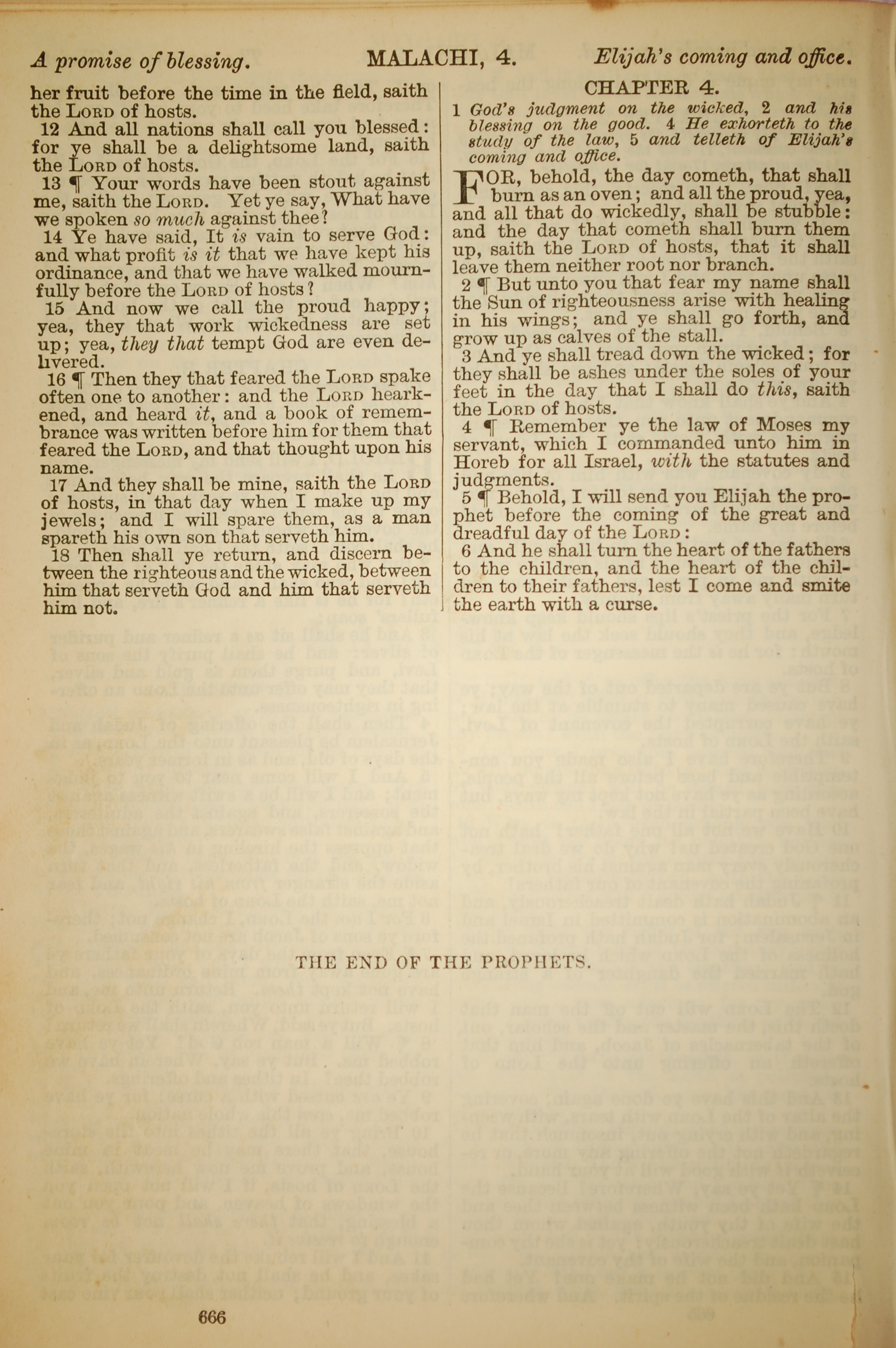 A promise of blessing. MALACHI, 4. Elijah's coming and office.

her fruit before the time in the field, saith the LORD of hosts.

12 And all nations shall call you blessed: for ye shall be a delightsome land, saith the LORD of hosts.

13 ¶ Your words have been stout against me, saith the LORD. Yet ye say, What have we spoken so much against thee?

14 Ye have said, It is vain to serve God: and what profit is it that we have kept his ordinance, and that we have walked mournfully before the LORD of hosts?

15 And now we call the proud happy; yea, they that work wickedness are set up; yea, they that tempt God are even delivered.

16 ¶ Then they that feared the LORD spake often one to another: and the LORD hearkened, and heard it, and a book of remembrance was written before him for them that feared the LORD, and that thought upon his name.

17 And they shall be mine, saith the LORD of hosts, in that day when I make up my jewels; and I will spare them, as a man spareth his own son that serveth him.

18 Then shall ye return, and discern between the righteous and the wicked, between him that serveth God and him that serveth him not.

CHAPTER 4.

1 God's judgment on the wicked, 2 and his blessing on the good. 4 He exhorteth to the study of the law, 5 and telleth of Elijah's coming and office.

FOR, behold, the day cometh, that shall burn as an oven; and all the proud, yea, and all that do wickedly, shall be stubble: and the day that cometh shall burn them up, saith the LORD of hosts, that it shall leave them neither root nor branch.

2 ¶ But unto you that fear my name shall the Sun of righteousness arise with healing in his wings; and ye shall go forth, and grow up as calves of the stall.

3 And ye shall tread down the wicked; for they shall be ashes under the soles of your feet in the day that I shall do this, saith the LORD of hosts.

4 ¶ Remember ye the law of Moses my servant, which I commanded unto him in Horeb for all Israel, with the statutes and judgments.

5 ¶ Behold, I will send you Elijah the prophet before the coming of the great and dreadful day of the LORD:

6 And he shall turn the heart of the fathers to the children, and the heart of the children to their fathers, lest I come and smite the earth with a curse.

THE END OF THE PROPHETS.

666